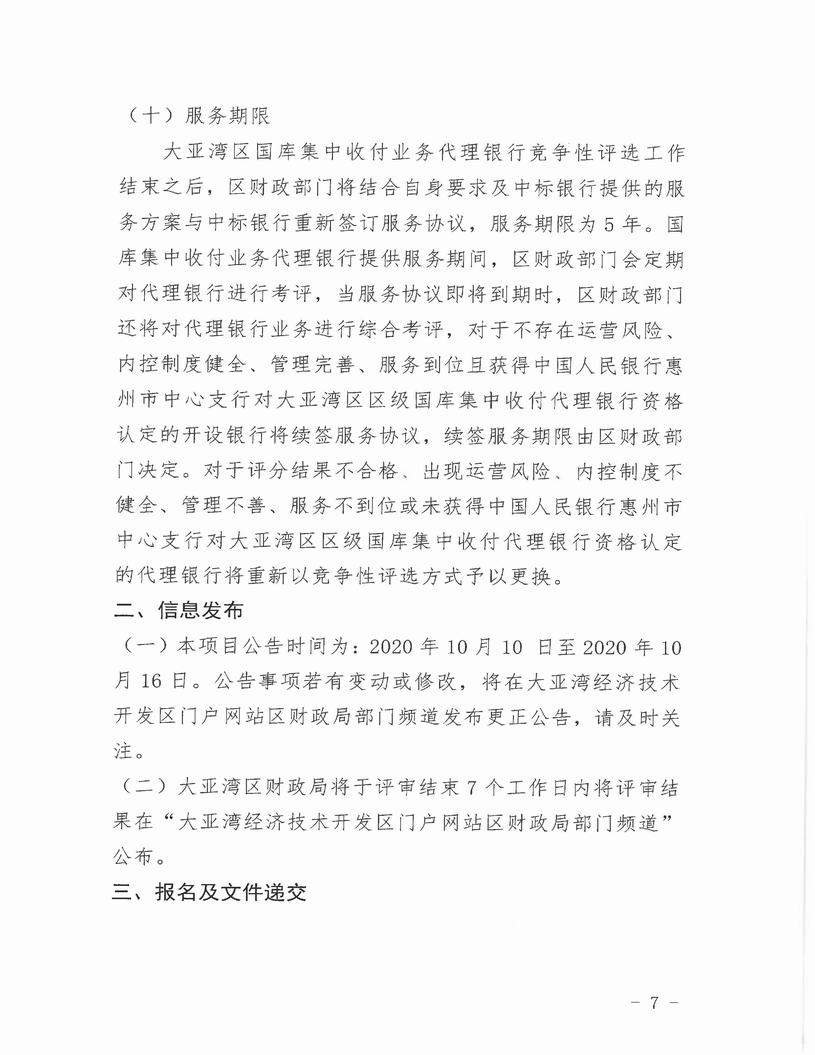 （十）服务期限

大亚湾区国库集中收付业务代理银行竞争性评选工作结束之后，区财政部门将结合自身要求及中标银行提供的服务方案与中标银行重新签订服务协议，服务期限为 5 年。国库集中收付业务代理银行提供服务期间，区财政部门会定期对代理银行进行考评，当服务协议即将到期时，区财政部门还将对代理银行业务进行综合考评，对于不存在运营风险、内控制度健全、管理完善、服务到位且获得中国人民银行惠州市中心支行对大亚湾区区级国库集中收付代理银行资格认定的开设银行将续签服务协议，续签服务期限由区财政部门决定。对于评分结果不合格、出现运营风险、内控制度不健全、管理不善、服务不到位或未获得中国人民银行惠州市中心支行对大亚湾区区级国库集中收付代理银行资格认定的代理银行将重新以竞争性评选方式予以更换。

二、信息发布

（一）本项目公告时间为：2020 年 10 月 10 日至 2020 年 10 月 16 日。公告事项若有变动或修改，将在大亚湾经济技术开发区门户网站区财政局部门频道发布更正公告，请及时关注。

（二）大亚湾区财政局将于评审结束 7 个工作日内将评审结果在“大亚湾经济技术开发区门户网站区财政局部门频道”公布。

三、报名及文件递交

－ 7 －